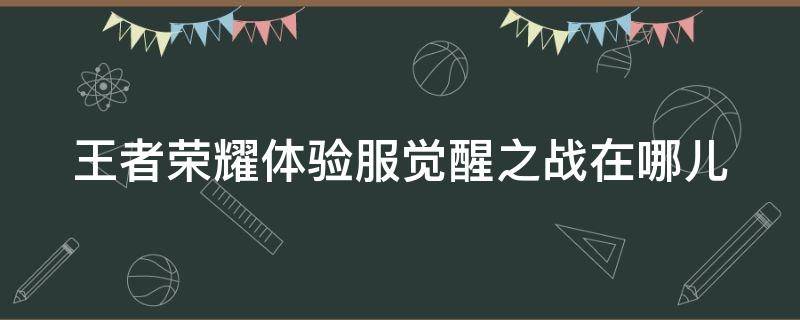 王者荣耀体验服觉醒之战在哪儿